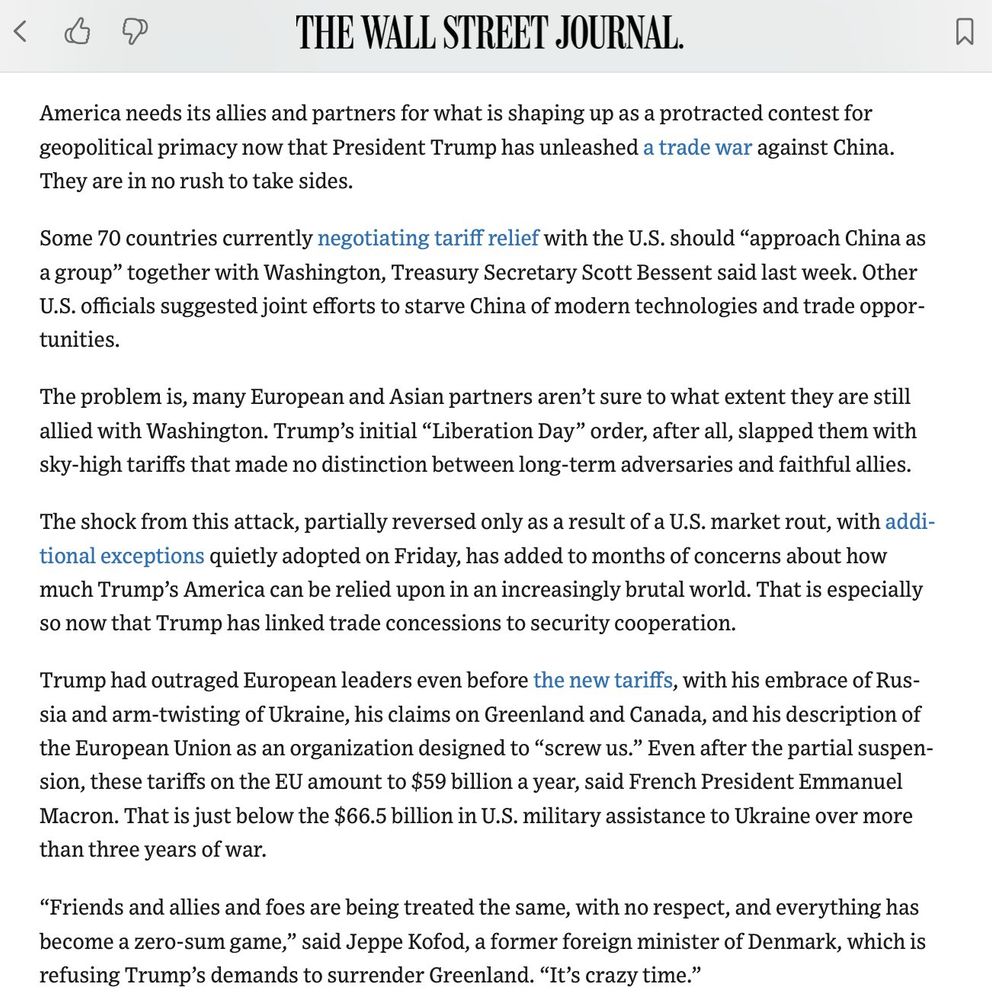 THE WALL STREET JOURNAL.

America needs its allies and partners for what is shaping up as a protracted contest for geopolitical primacy now that President Trump has unleashed a trade war against China. They are in no rush to take sides.

Some 70 countries currently negotiating tariff relief with the U.S. should “approach China as a group” together with Washington, Treasury Secretary Scott Bessent said last week. Other U.S. officials suggested joint efforts to starve China of modern technologies and trade opportunities.

The problem is, many European and Asian partners aren’t sure to what extent they are still allied with Washington. Trump’s initial “Liberation Day” order, after all, slapped them with sky-high tariffs that made no distinction between long-term adversaries and faithful allies.

The shock from this attack, partially reversed only as a result of a U.S. market rout, with additional exceptions quietly adopted on Friday, has added to months of concerns about how much Trump’s America can be relied upon in an increasingly brutal world. That is especially so now that Trump has linked trade concessions to security cooperation.

Trump had outraged European leaders even before the new tariffs, with his embrace of Russia and arm-twisting of Ukraine, his claims on Greenland and Canada, and his description of the European Union as an organization designed to “screw us.” Even after the partial suspension, these tariffs on the EU amount to $59 billion a year, said French President Emmanuel Macron. That is just below the $66.5 billion in U.S. military assistance to Ukraine over more than three years of war.

“Friends and allies and foes are being treated the same, with no respect, and everything has become a zero-sum game,” said Jeppe Kofod, a former foreign minister of Denmark, which is refusing Trump’s demands to surrender Greenland. “It’s crazy time.”